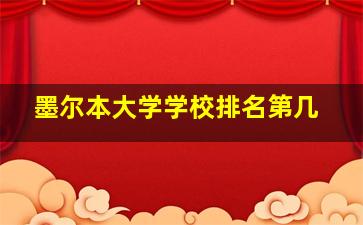 墨尔本大学学校排名第几